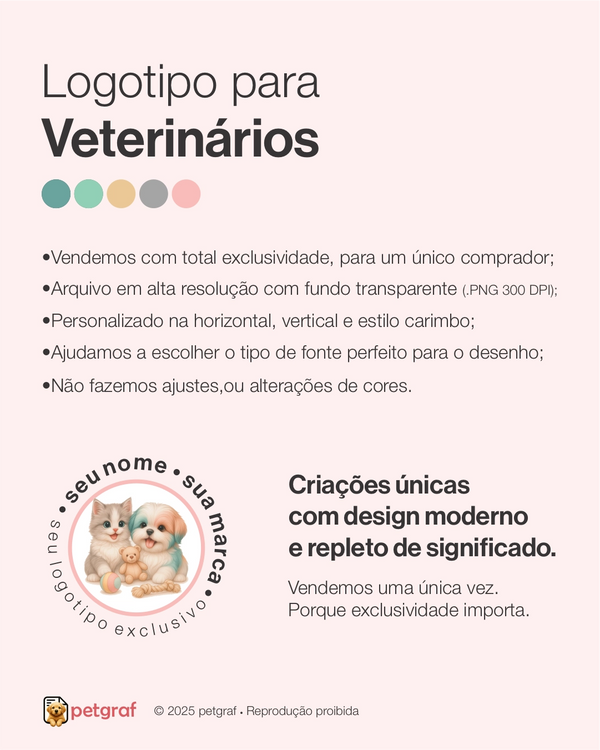 Logotipo para
Veterinários

•Vendemos com total exclusividade, para um único comprador;
•Arquivo em alta resolução com fundo transparente (.PNG 300 DPI);
•Personalizado na horizontal, vertical e estilo carimbo;
•Ajudamos a escolher o tipo de fonte perfeito para o desenho;
•Não fazemos ajustes,ou alterações de cores.

• seu nome • sua marca •
seu logotipo exclusivo

Criações únicas
com design moderno
e repleto de significado.

Vendemos uma única vez.
Porque exclusividade importa.

petgraf © 2025 petgraf • Reprodução proibida